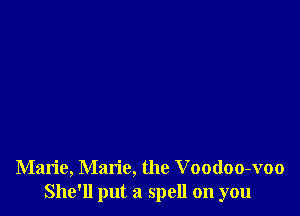 Marie, Marie, the Voodoo-voo
She'll put a spell on you